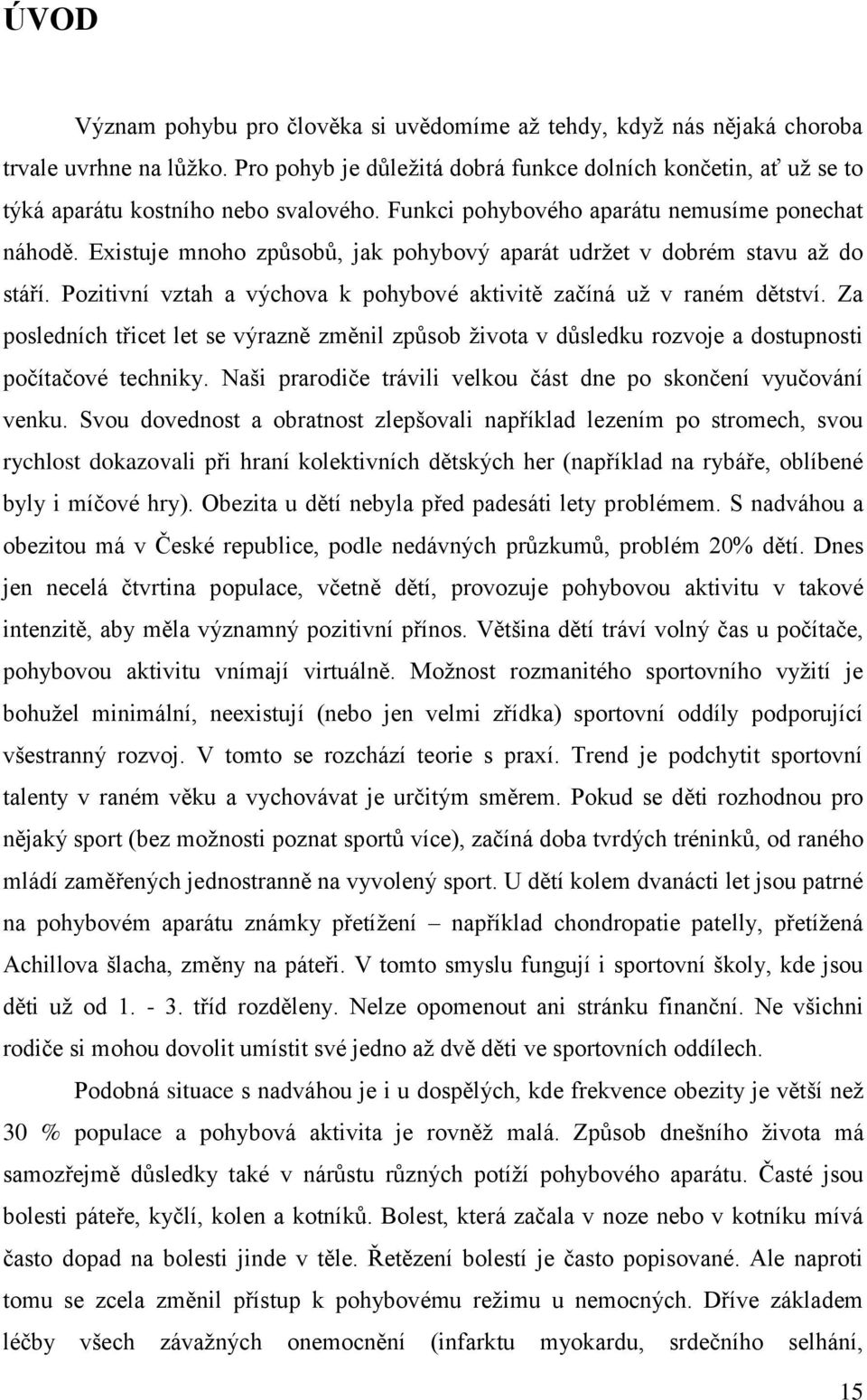 ÚVOD

Význam pohybu pro člověka si uvědomíme až tehdy, když nás nějaká choroba trvale uvrhne na lůžko. Pro pohyb je důležitá dobrá funkce dolních končetin, ať už se to týká aparátu kostního nebo svalového. Funkci pohybového aparátu nemusíme ponechat náhodě. Existuje mnoho způsobů, jak pohybový aparát udržet v dobrém stavu až do stáří. Pozitivní vztah a výchova k pohybové aktivitě začíná už v raném dětství. Za posledních třicet let se výrazně změnil způsob života v důsledku rozvoje a dostupnosti počítačové techniky. Naši prarodiče trávili velkou část dne po skončení vyučování venku. Svou dovednost a obratnost zlepšovali například lezením po stromech, svou rychlost dokazovali při hraní kolektivních dětských her (například na rybáře, oblíbené byly i míčové hry). Obezita u dětí nebyla před padesáti lety problémem. S nadváhou a obezitou má v České republice, podle nedávných průzkumů, problém 20% dětí. Dnes jen necelá čtvrtina populace, včetně dětí, provozuje pohybovou aktivitu v takové intenzitě, aby měla významný pozitivní přínos. Většina dětí tráví volný čas u počítače, pohybovou aktivitu vnímají virtuálně. Možnost rozmanitého sportovního vyžití je bohužel minimální, neexistují (nebo jen velmi zřídka) sportovní oddíly podporující všestranný rozvoj. V tomto se rozchází teorie s praxí. Trend je podchytit sportovní talenty v raném věku a vychovávat je určitým směrem. Pokud se děti rozhodnou pro nějaký sport (bez možnosti poznat sportů více), začíná doba tvrdých tréninků, od raného mládí zaměřených jednostranně na vyvolený sport. U dětí kolem dvanácti let jsou patrné na pohybovém aparátu známky přetížení – například chondropatie patelly, přetížená Achillova šlacha, změny na páteři. V tomto smyslu fungují i sportovní školy, kde jsou děti už od 1. - 3. tříd rozděleny. Nelze opomenout ani stránku finanční. Ne všichni rodiče si mohou dovolit umístit své jedno až dvě děti ve sportovních oddílech.

Podobná situace s nadváhou je i u dospělých, kde frekvence obezity je větší než 30 % populace a pohybová aktivita je rovněž malá. Způsob dnešního života má samozřejmě důsledky také v nárůstu různých potíží pohybového aparátu. Časté jsou bolesti páteře, kyčlí, kolen a kotníků. Bolest, která začala v noze nebo v kotníku má často dopad na bolesti jinde v těle. Řetězení bolestí je často popisované. Ale naproti tomu se zcela změnil přístup k pohybovému režimu u nemocných. Dříve základem léčby všech závažných onemocnění (infarktu myokardu, srdečního selhání,

15